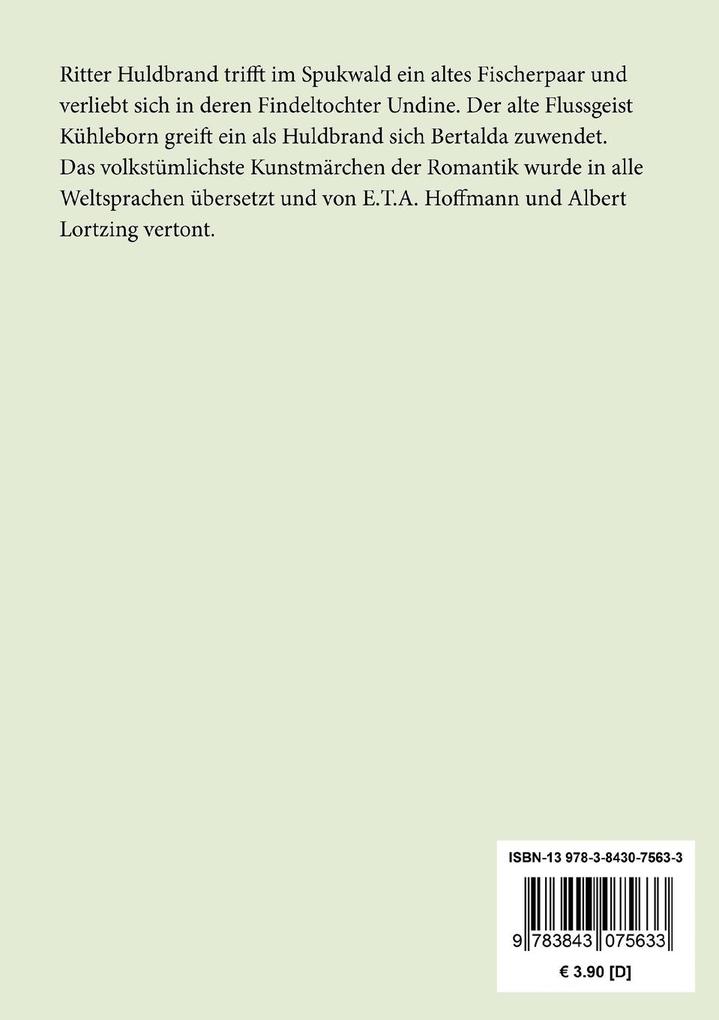 Ritter Huldbrand trifft im Spukwald ein altes Fischerpaar und verliebt sich in deren Findeltochter Undine. Der alte Flussgeist Kühleborn greift ein als Huldbrand sich Bertalda zuwendet. Das volkstümlichste Kunstmärchen der Romantik wurde in alle Weltsprachen übersetzt und von E.T.A. Hoffmann und Albert Lortzing vertont.

ISBN-13 978-3-8430-7563-3

9 783843 075633

€ 3.90 [D]